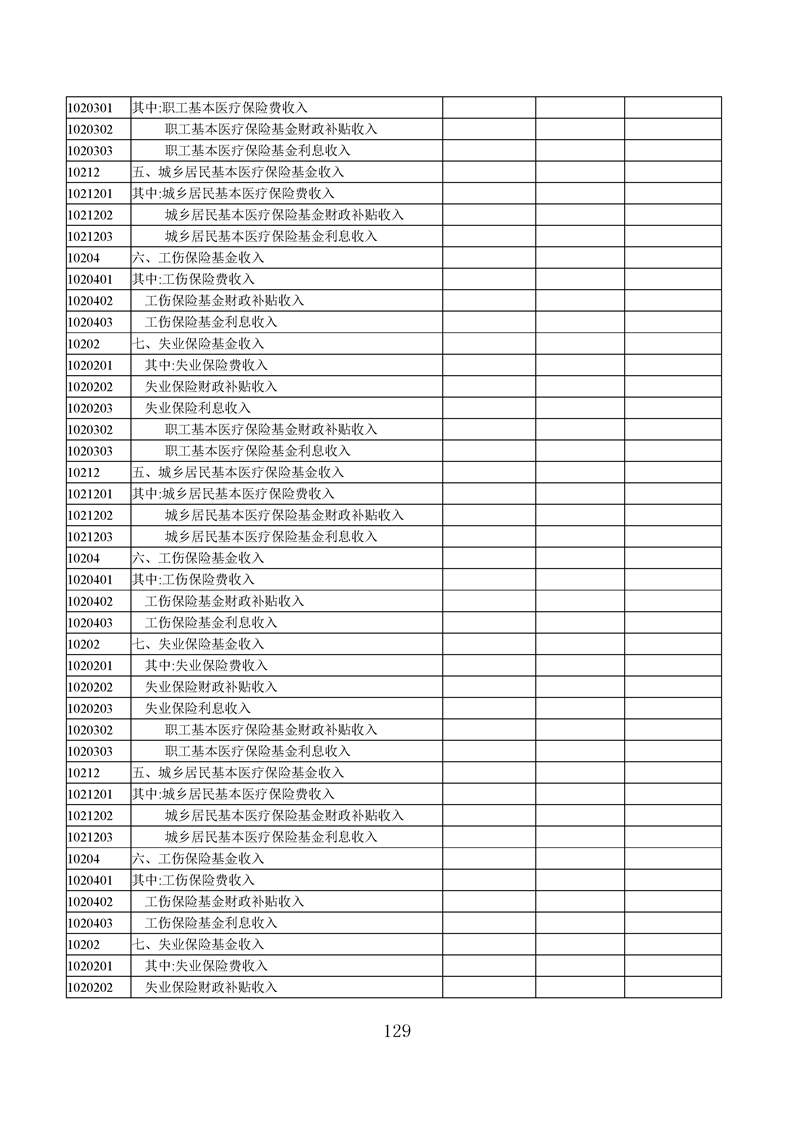 | | | | | |
|---|---|---|---|---|
| 1020301 | 其中:职工基本医疗保险费收入 | | | |
| 1020302 | 职工基本医疗保险基金财政补贴收入 | | | |
| 1020303 | 职工基本医疗保险基金利息收入 | | | |
| 10212 | 五、城乡居民基本医疗保险基金收入 | | | |
| 1021201 | 其中:城乡居民基本医疗保险费收入 | | | |
| 1021202 | 城乡居民基本医疗保险基金财政补贴收入 | | | |
| 1021203 | 城乡居民基本医疗保险基金利息收入 | | | |
| 10204 | 六、工伤保险基金收入 | | | |
| 1020401 | 其中:工伤保险费收入 | | | |
| 1020402 | 工伤保险基金财政补贴收入 | | | |
| 1020403 | 工伤保险基金利息收入 | | | |
| 10202 | 七、失业保险基金收入 | | | |
| 1020201 | 其中:失业保险费收入 | | | |
| 1020202 | 失业保险财政补贴收入 | | | |
| 1020203 | 失业保险利息收入 | | | |
| 1020302 | 职工基本医疗保险基金财政补贴收入 | | | |
| 1020303 | 职工基本医疗保险基金利息收入 | | | |
| 10212 | 五、城乡居民基本医疗保险基金收入 | | | |
| 1021201 | 其中:城乡居民基本医疗保险费收入 | | | |
| 1021202 | 城乡居民基本医疗保险基金财政补贴收入 | | | |
| 1021203 | 城乡居民基本医疗保险基金利息收入 | | | |
| 10204 | 六、工伤保险基金收入 | | | |
| 1020401 | 其中:工伤保险费收入 | | | |
| 1020402 | 工伤保险基金财政补贴收入 | | | |
| 1020403 | 工伤保险基金利息收入 | | | |
| 10202 | 七、失业保险基金收入 | | | |
| 1020201 | 其中:失业保险费收入 | | | |
| 1020202 | 失业保险财政补贴收入 | | | |
| 1020203 | 失业保险利息收入 | | | |
| 1020302 | 职工基本医疗保险基金财政补贴收入 | | | |
| 1020303 | 职工基本医疗保险基金利息收入 | | | |
| 10212 | 五、城乡居民基本医疗保险基金收入 | | | |
| 1021201 | 其中:城乡居民基本医疗保险费收入 | | | |
| 1021202 | 城乡居民基本医疗保险基金财政补贴收入 | | | |
| 1021203 | 城乡居民基本医疗保险基金利息收入 | | | |
| 10204 | 六、工伤保险基金收入 | | | |
| 1020401 | 其中:工伤保险费收入 | | | |
| 1020402 | 工伤保险基金财政补贴收入 | | | |
| 1020403 | 工伤保险基金利息收入 | | | |
| 10202 | 七、失业保险基金收入 | | | |
| 1020201 | 其中:失业保险费收入 | | | |
| 1020202 | 失业保险财政补贴收入 | | | |

129